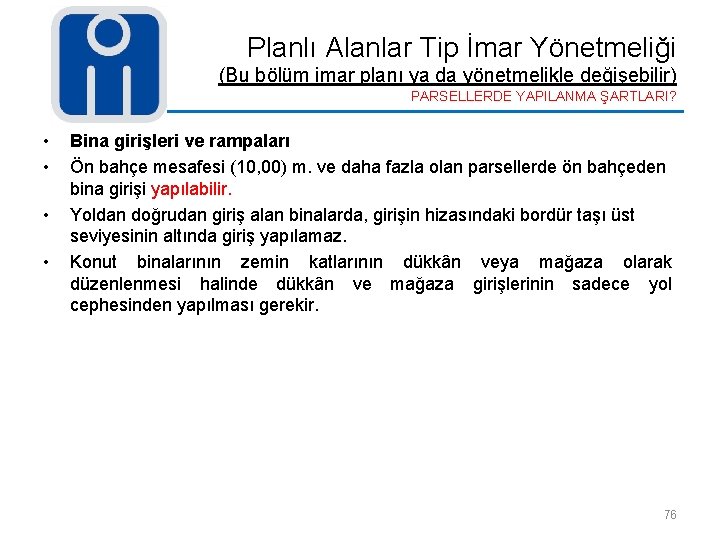 Planlı Alanlar Tip İmar Yönetmeliği
(Bu bölüm imar planı ya da yönetmelikle değişebilir)
PARSELLERDE YAPILANMA ŞARTLARI?

• Bina girişleri ve rampaları
• Ön bahçe mesafesi (10,00) m. ve daha fazla olan parsellerde ön bahçeden bina girişi yapılabilir.
• Yoldan doğrudan giriş alan binalarda, girişin hizasındaki bordür taşı üst seviyesinin altında giriş yapılamaz.
• Konut binalarının zemin katlarının dükkân veya mağaza olarak düzenlenmesi halinde dükkân ve mağaza girişlerinin sadece yol cephesinden yapılması gerekir.

76